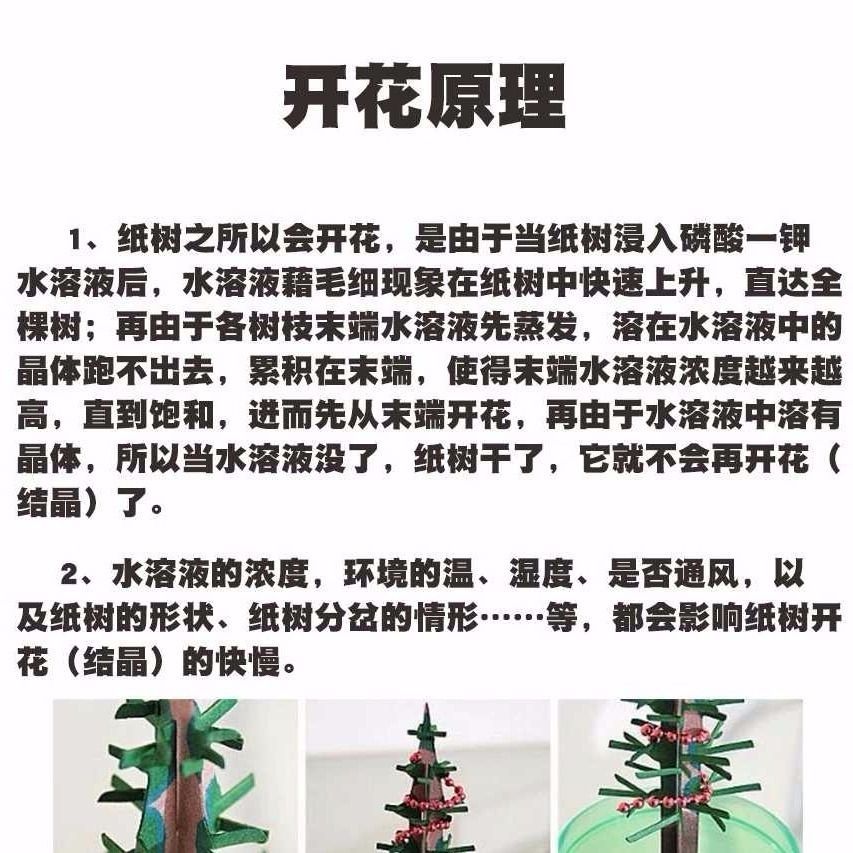 开花原理

1、纸树之所以会开花，是由于当纸树浸入磷酸一钾水溶液后，水溶液藉毛细现象在纸树中快速上升，直达全棵树；再由于各树枝末端水溶液先蒸发，溶在水溶液中的晶体跑不出去，累积在末端，使得末端水溶液浓度越来越高，直到饱和，进而先从末端开花，再由于水溶液中溶有晶体，所以当水溶液没了，纸树干了，它就不会再开花（结晶）了。

2、水溶液的浓度，环境的温、湿度、是否通风，以及纸树的形状、纸树分岔的情形……等，都会影响纸树开花（结晶）的快慢。